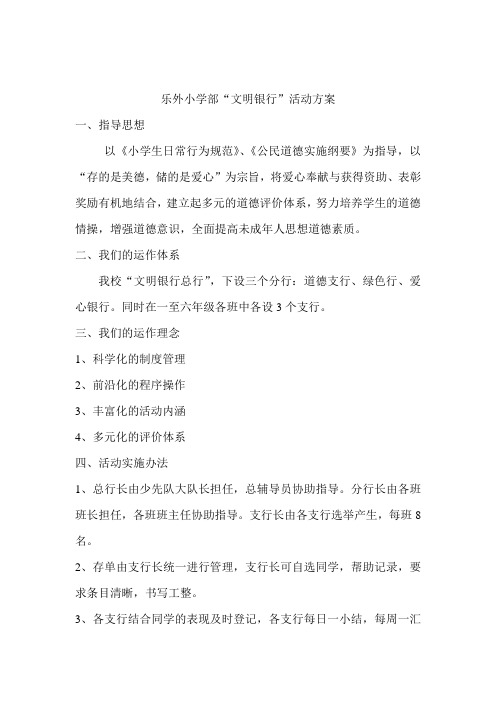 乐外小学部“文明银行”活动方案

一、指导思想

以《小学生日常行为规范》、《公民道德实施纲要》为指导，以“存的是美德，储的是爱心”为宗旨，将爱心奉献与获得资助、表彰奖励有机地结合，建立起多元的道德评价体系，努力培养学生的道德情操，增强道德意识，全面提高未成年人思想道德素质。

二、我们的运作体系

我校“文明银行总行”，下设三个分行：道德支行、绿色行、爱心银行。同时在一至六年级各班中各设 3 个支行。

三、我们的运作理念

1、科学化的制度管理

2、前沿化的程序操作

3、丰富化的活动内涵

4、多元化的评价体系

四、活动实施办法

1、总行长由少先队大队长担任，总辅导员协助指导。分行长由各班班长担任，各班班主任协助指导。支行长由各支行选举产生，每班 8 名。

2、存单由支行长统一进行管理，支行长可自选同学，帮助记录，要求条目清晰，书写工整。

3、各支行结合同学的表现及时登记，各支行每日一小结，每周一汇